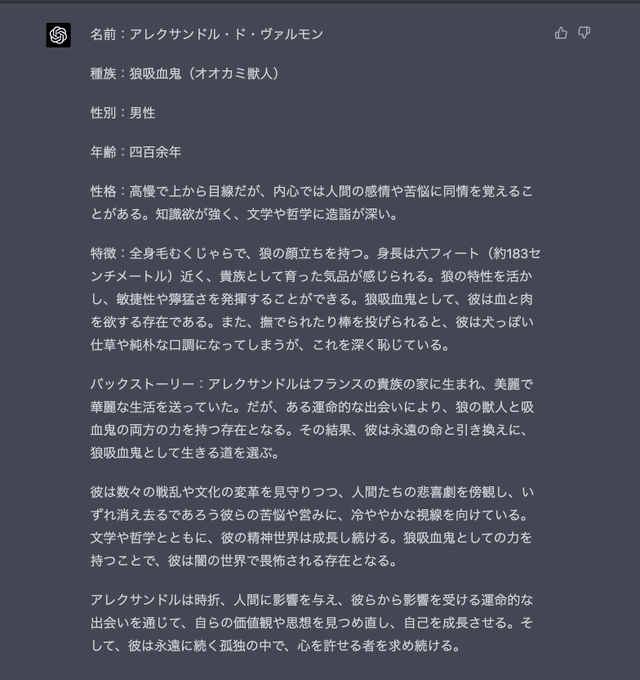 名前：アレクサンドル・ド・ヴァルモン

種族：狼吸血鬼（オオカミ獣人）

性別：男性

年齢：四百余年

性格：高慢で上から目線だが、内心では人間の感情や苦悩に同情を覚えることがある。知識欲が強く、文学や哲学に造詣が深い。

特徴：全身毛むくじゃらで、狼の顔立ちを持つ。身長は六フィート（約183センチメートル）近く、貴族として育った気品が感じられる。狼の特性を活かし、敏捷性や獰猛さを発揮することができる。狼吸血鬼として、彼は血と肉を欲する存在である。また、撫でられたり棒を投げられると、彼は犬っぽい仕草や純朴な口調になってしまうが、これを深く恥じている。

バックストーリー：アレクサンドルはフランスの貴族の家に生まれ、美麗で華麗な生活を送っていた。だが、ある運命的な出会いにより、狼の獣人と吸血鬼の両方の力を持つ存在となる。その結果、彼は永遠の命と引き換えに、狼吸血鬼として生きる道を選ぶ。

彼は数々の戦乱や文化の変革を見守りつつ、人間たちの悲喜劇を傍観し、いずれ消え去るであろう彼らの苦悩や営みに、冷ややかな視線を向けている。文学や哲学とともに、彼の精神世界は成長し続ける。狼吸血鬼としての力を持つことで、彼は闇の世界で畏怖される存在となる。

アレクサンドルは時折、人間に影響を与え、彼らから影響を受ける運命的な出会いを通じて、自らの価値観や思想を見つめ直し、自己を成長させる。そして、彼は永遠に続く孤独の中で、心を許せる者を求め続ける。